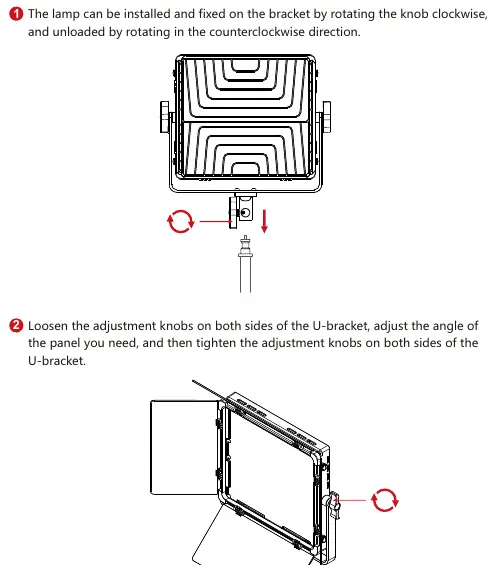 ❶ The lamp can be installed and fixed on the bracket by rotating the knob clockwise, and unloaded by rotating in the counterclockwise direction.

❷ Loosen the adjustment knobs on both sides of the U-bracket, adjust the angle of the panel you need, and then tighten the adjustment knobs on both sides of the U-bracket.